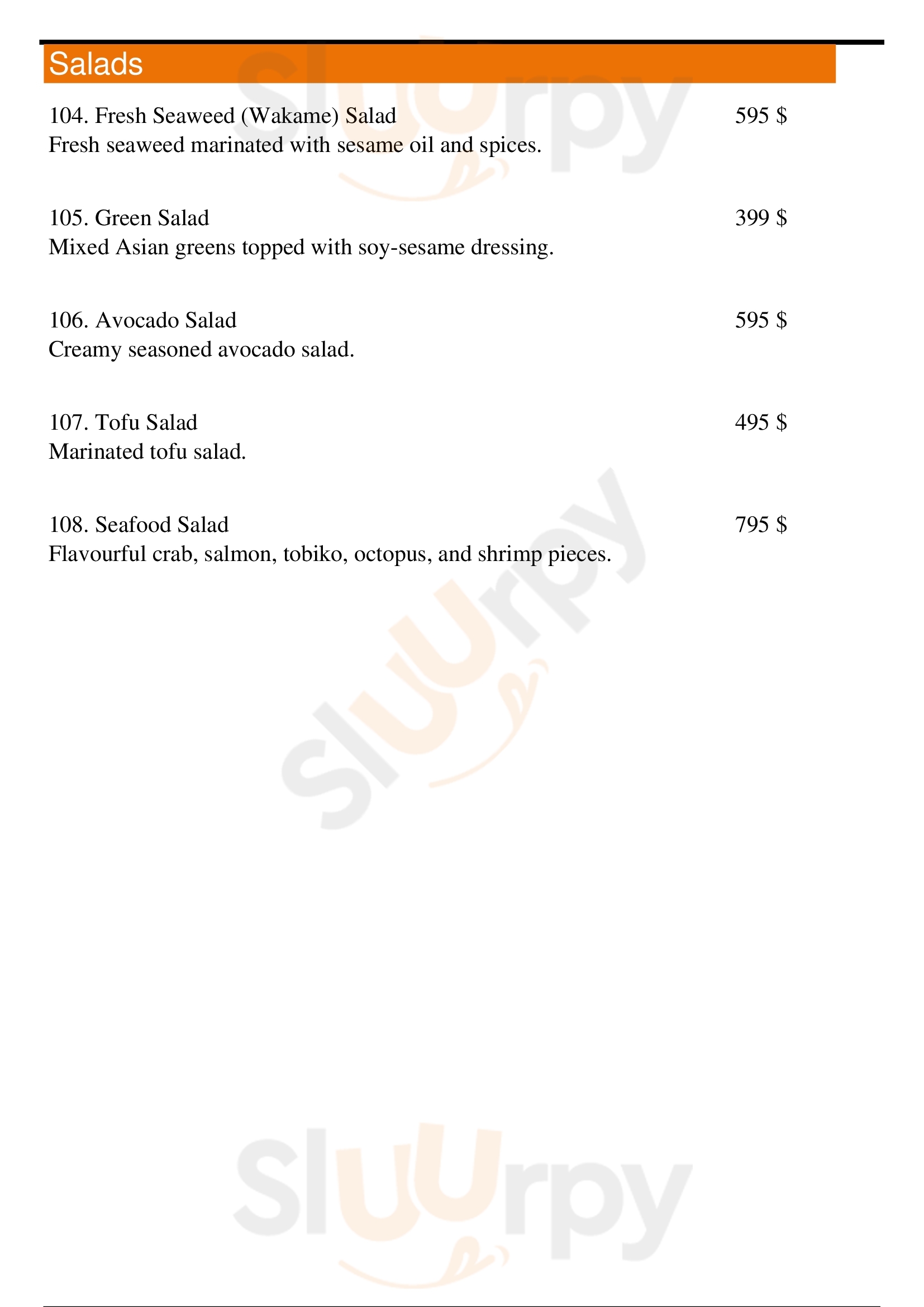 Salads

104. Fresh Seaweed (Wakame) Salad 595 $
Fresh seaweed marinated with sesame oil and spices.

105. Green Salad 399 $
Mixed Asian greens topped with soy-sesame dressing.

106. Avocado Salad 595 $
Creamy seasoned avocado salad.

107. Tofu Salad 495 $
Marinated tofu salad.

108. Seafood Salad 795 $
Flavourful crab, salmon, tobiko, octopus, and shrimp pieces.

Sluurpy

Sluurpy

Sluurpy